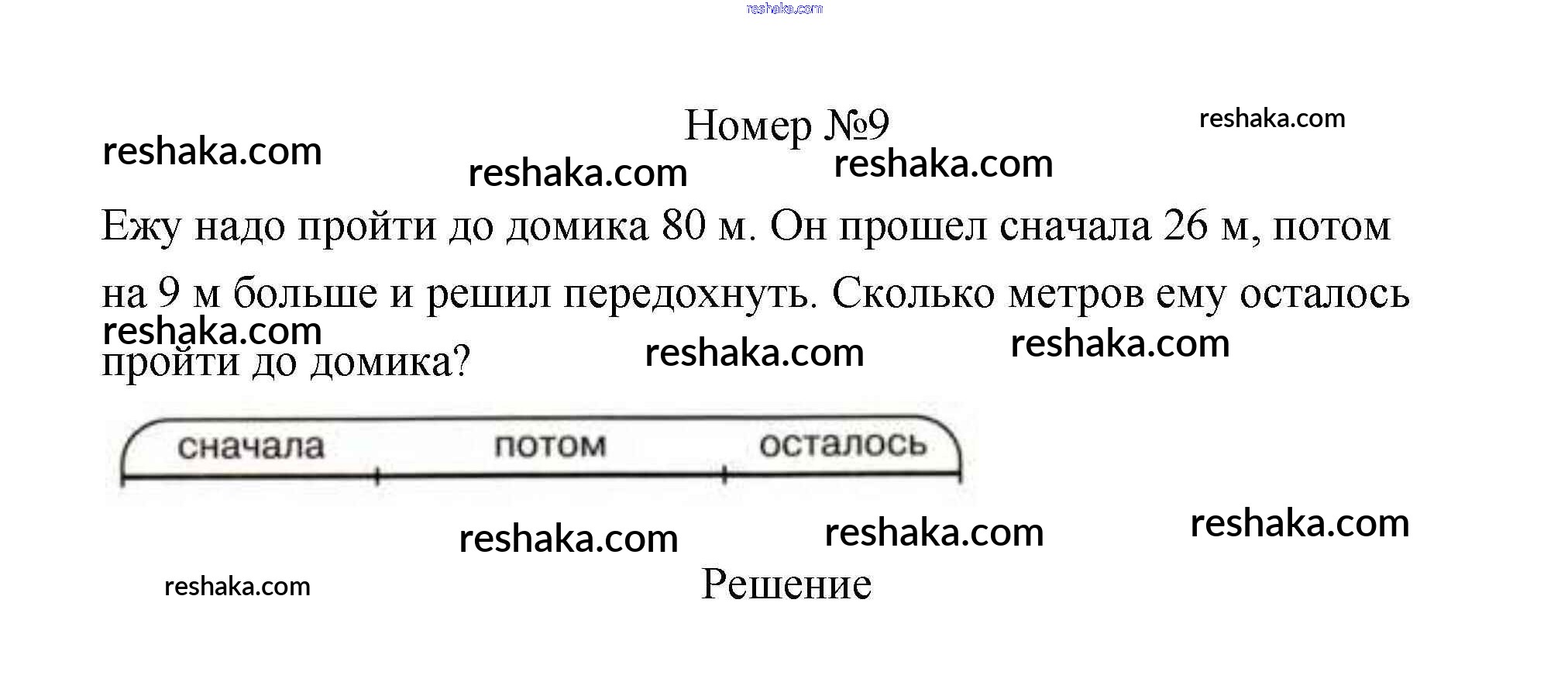 Номер №9

Ежу надо пройти до домика 80 м. Он прошел сначала 26 м, потом на 9 м больше и решил передохнуть. Сколько метров ему осталось пройти до домика?

сначала
потом
осталось

Решение

reshaka.com